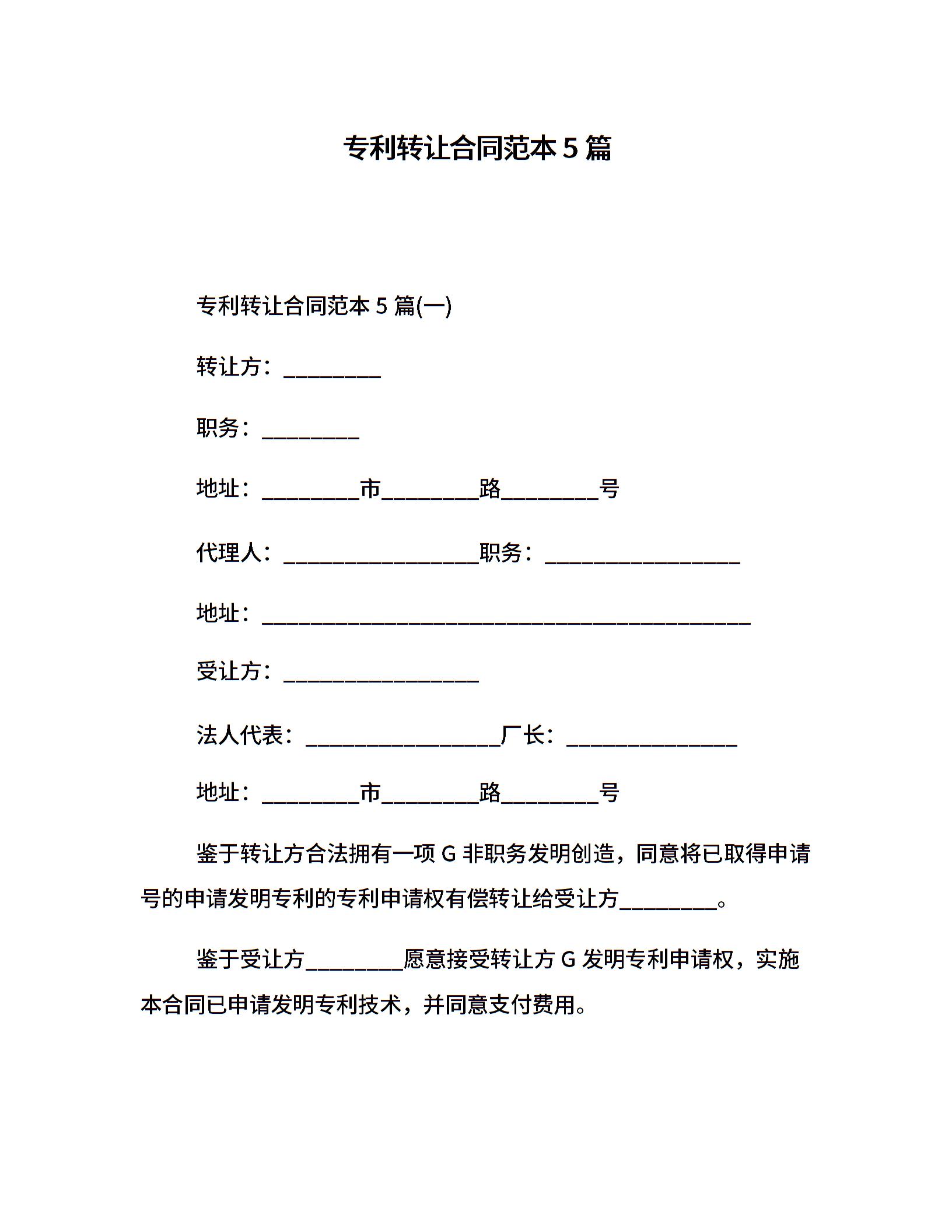 专利转让合同范本 5 篇

专利转让合同范本 5 篇(一)

转让方：_________

职务：_________

地址：_________市_________路_________号

代理人：__________________职务：__________________

地址：_____________________________________________

受让方：__________________

法人代表：__________________厂长：________________

地址：_________市_________路_________号

鉴于转让方合法拥有一项 G 非职务发明创造，同意将已取得申请号的申请发明专利的专利申请权有偿转让给受让方_________。

鉴于受让方_________愿意接受转让方 G 发明专利申请权，实施本合同已申请发明专利技术，并同意支付费用。